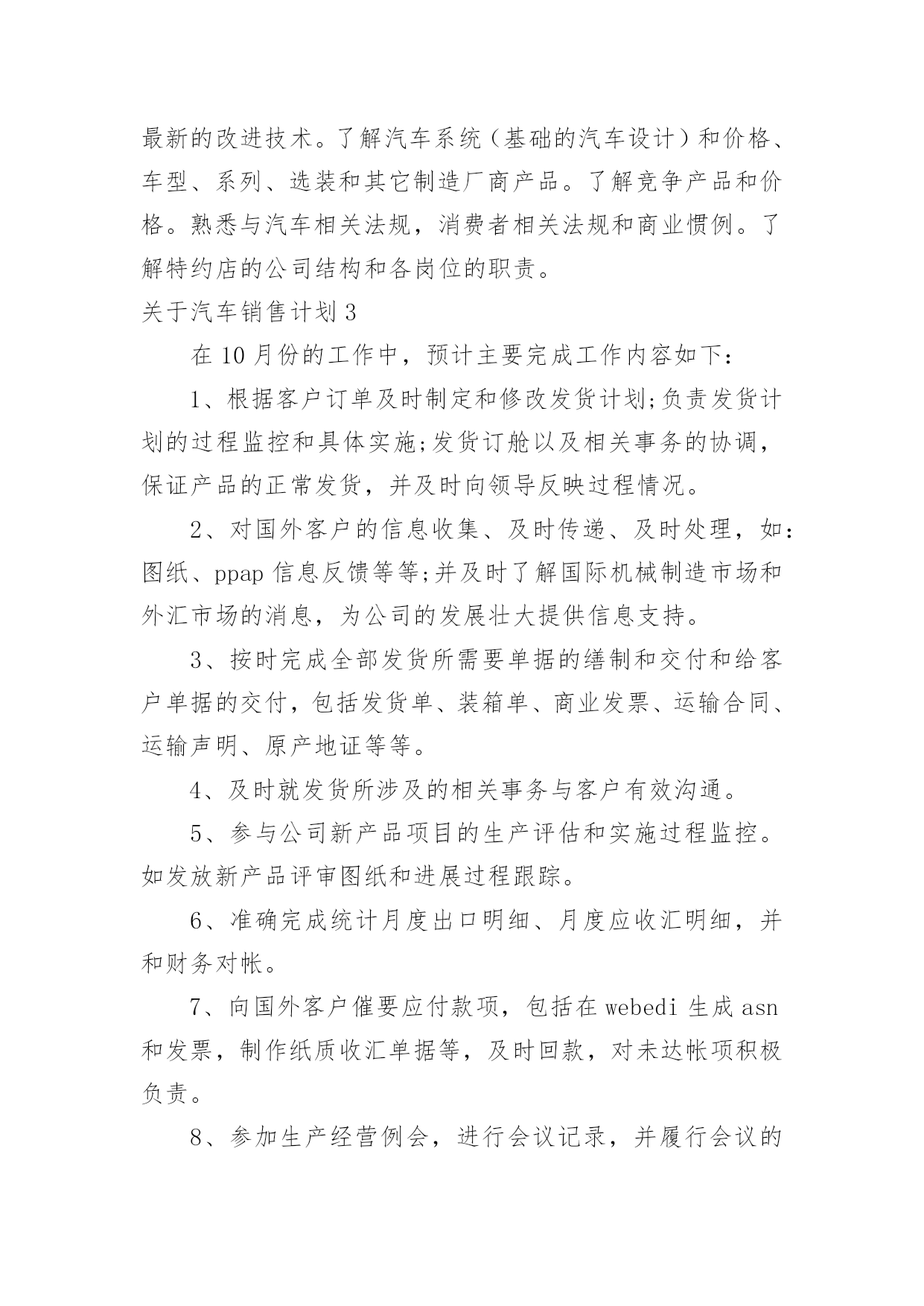 最新的改进技术。了解汽车系统（基础的汽车设计）和价格、车型、系列、选装和其它制造厂商产品。了解竞争产品和价格。熟悉与汽车相关法规，消费者相关法规和商业惯例。了解特约店的公司结构和各岗位的职责。

关于汽车销售计划 3

在 10 月份的工作中，预计主要完成工作内容如下：

1、根据客户订单及时制定和修改发货计划;负责发货计划的过程监控和具体实施;发货订舱以及相关事务的协调，保证产品的正常发货，并及时向领导反映过程情况。

2、对国外客户的信息收集、及时传递、及时处理，如：图纸、ppap 信息反馈等等;并及时了解国际机械制造市场和外汇市场的消息，为公司的发展壮大提供信息支持。

3、按时完成全部发货所需要单据的缮制和交付和给客户单据的交付，包括发货单、装箱单、商业发票、运输合同、运输声明、原产地证等等。

4、及时就发货所涉及的相关事务与客户有效沟通。

5、参与公司新产品项目的生产评估和实施过程监控。如发放新产品评审图纸和进展过程跟踪。

6、准确完成统计月度出口明细、月度应收汇明细，并和财务对帐。

7、向国外客户催要应付款项，包括在 webedi 生成 asn 和发票，制作纸质收汇单据等，及时回款，对未达帐项积极负责。

8、参加生产经营例会，进行会议记录，并履行会议的